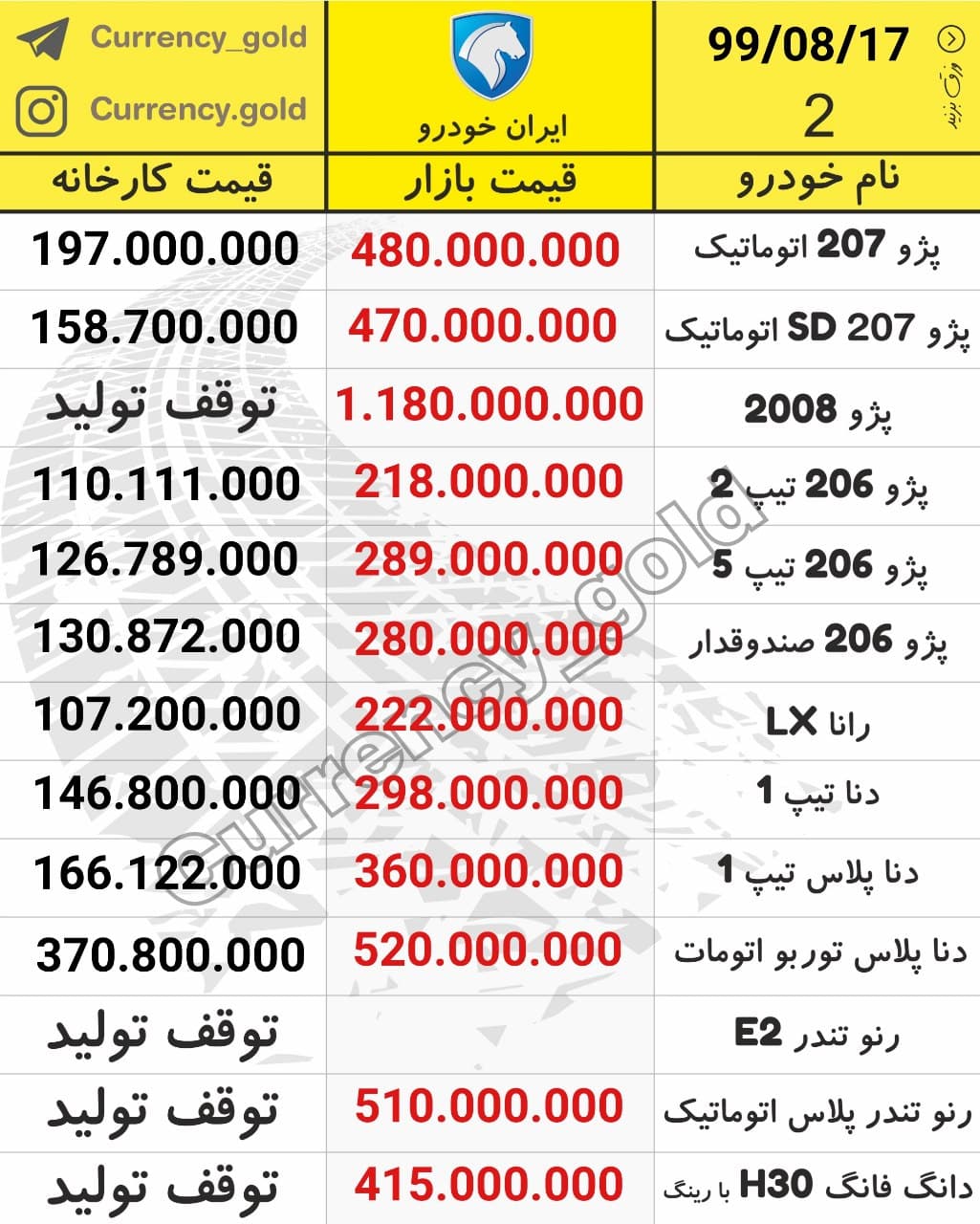 99/08/17
2
ورق بزنید

ایران خودرو

Currency_gold
Currency.gold

| نام خودرو | قیمت بازار | قیمت کارخانه |
|---|---|---|
| پژو 207 اتوماتیک | 480.000.000 | 197.000.000 |
| پژو 207 SD اتوماتیک | 470.000.000 | 158.700.000 |
| پژو 2008 | 1.180.000.000 | توقف تولید |
| پژو 206 تیپ 2 | 218.000.000 | 110.111.000 |
| پژو 206 تیپ 5 | 289.000.000 | 126.789.000 |
| پژو 206 صندوقدار | 280.000.000 | 130.872.000 |
| رانا LX | 222.000.000 | 107.200.000 |
| دنا تیپ 1 | 298.000.000 | 146.800.000 |
| دنا پلاس تیپ 1 | 360.000.000 | 166.122.000 |
| دنا پلاس توربو اتومات | 520.000.000 | 370.800.000 |
| رنو تندر E2 | | توقف تولید |
| رنو تندر پلاس اتوماتیک | 510.000.000 | توقف تولید |
| دانگ فانگ H30 با رینگ | 415.000.000 | توقف تولید |

Currency_gold